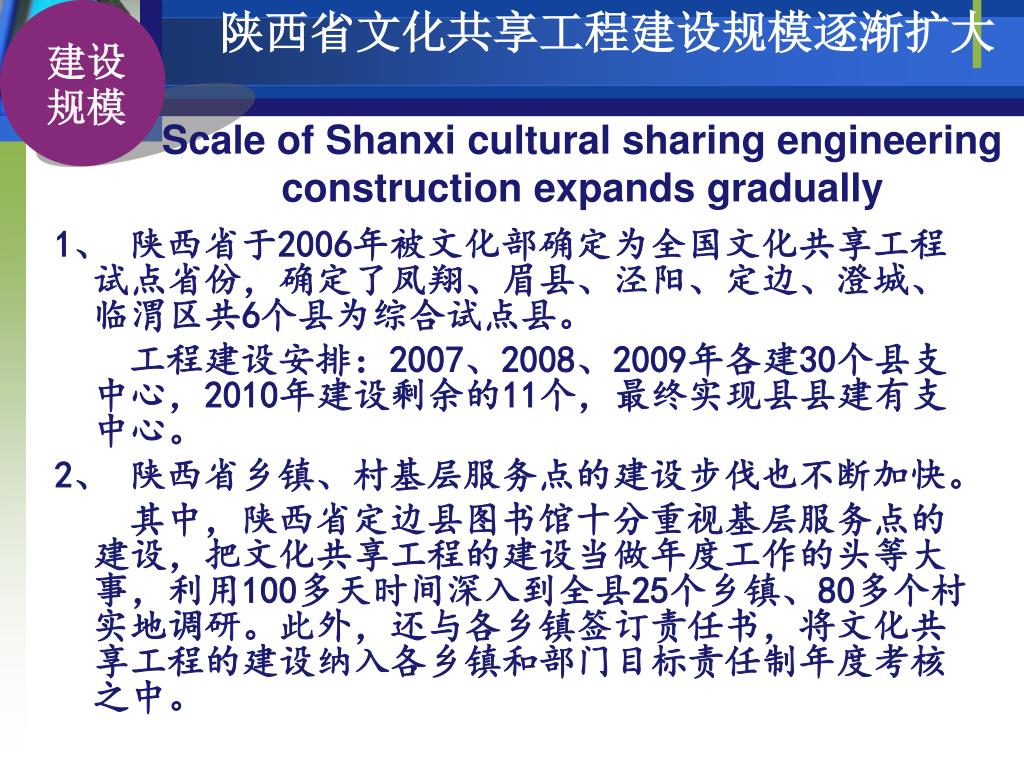 建设规模

陕西省文化共享工程建设规模逐渐扩大

Scale of Shanxi cultural sharing engineering construction expands gradually

1、 陕西省于2006年被文化部确定为全国文化共享工程试点省份，确定了凤翔、眉县、泾阳、定边、澄城、临渭区共6个县为综合试点县。

工程建设安排：2007、2008、2009年各建30个县支中心，2010年建设剩余的11个，最终实现县县建有支中心。

2、 陕西省乡镇、村基层服务点的建设步伐也不断加快。

其中，陕西省定边县图书馆十分重视基层服务点的建设，把文化共享工程的建设当做年度工作的头等大事，利用100多天时间深入到全县25个乡镇、80多个村实地调研。此外，还与各乡镇签订责任书，将文化共享工程的建设纳入各乡镇和部门目标责任制年度考核之中。